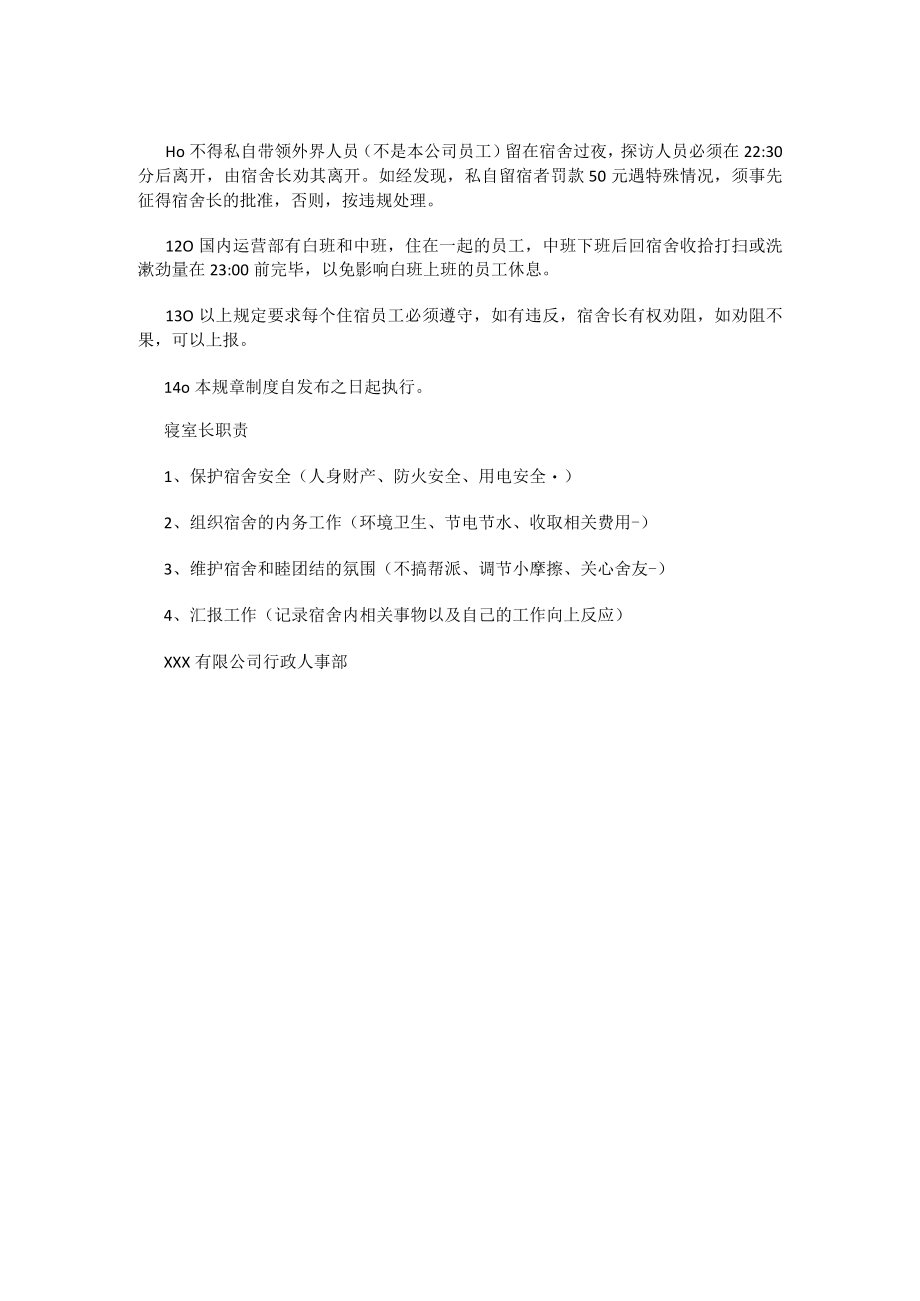 Ho 不得私自带领外界人员（不是本公司员工）留在宿舍过夜，探访人员必须在 22:30 分后离开，由宿舍长劝其离开。如经发现，私自留宿者罚款 50 元遇特殊情况，须事先征得宿舍长的批准，否则，按违规处理。

12O 国内运营部有白班和中班，住在一起的员工，中班下班后回宿舍收拾打扫或洗漱劲量在 23:00 前完毕，以免影响白班上班的员工休息。

13O 以上规定要求每个住宿员工必须遵守，如有违反，宿舍长有权劝阻，如劝阻不果，可以上报。

14o 本规章制度自发布之日起执行。

寝室长职责

1、保护宿舍安全（人身财产、防火安全、用电安全・）

2、组织宿舍的内务工作（环境卫生、节电节水、收取相关费用-）

3、维护宿舍和睦团结的氛围（不搞帮派、调节小摩擦、关心舍友-）

4、汇报工作（记录宿舍内相关事物以及自己的工作向上反应）

XXX 有限公司行政人事部